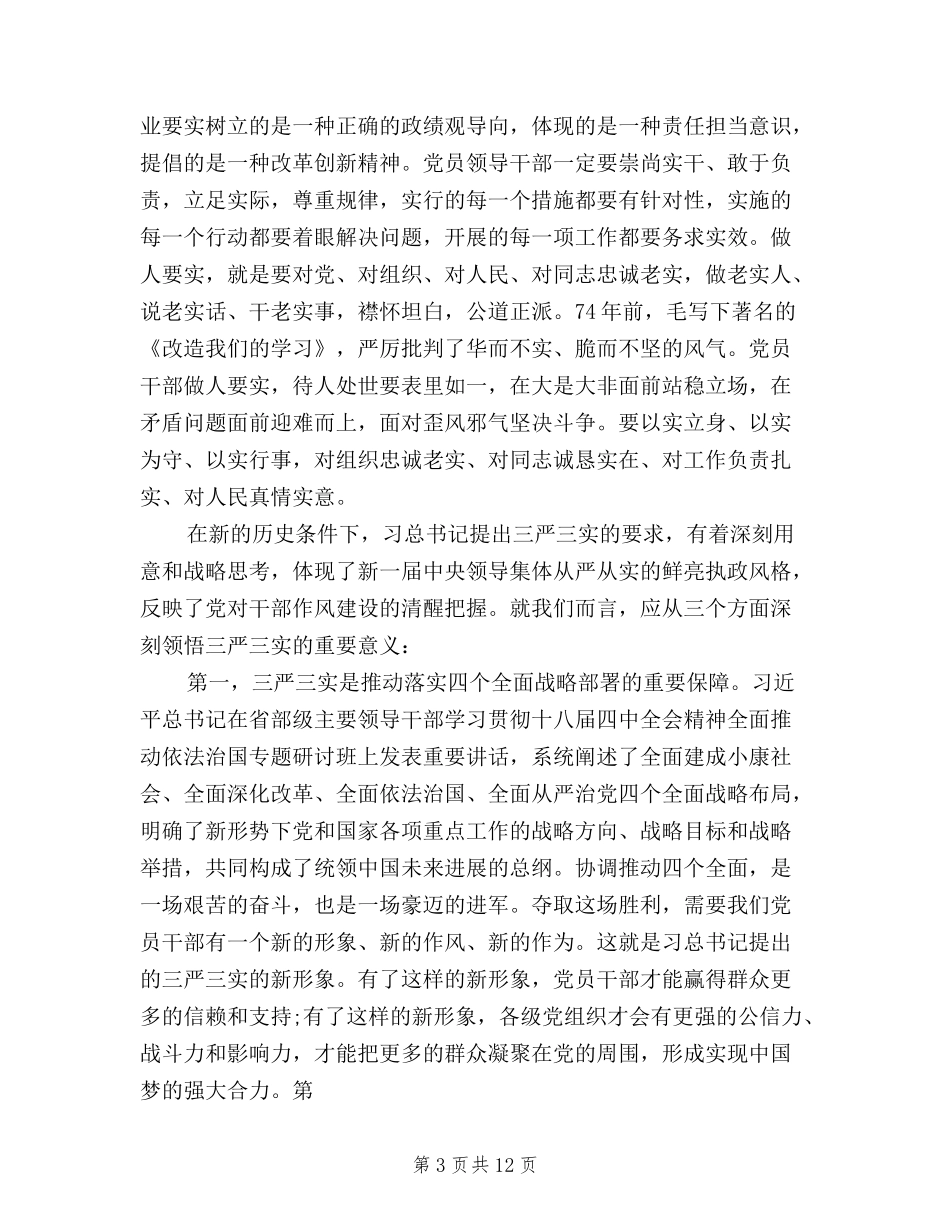 业要实树立的是一种正确的政绩观导向，体现的是一种责任担当意识，提倡的是一种改革创新精神。党员领导干部一定要崇尚实干、敢于负责，立足实际，尊重规律，实行的每一个措施都要有针对性，实施的每一个行动都要着眼解决问题，开展的每一项工作都要务求实效。做人要实，就是要对党、对组织、对人民、对同志忠诚老实，做老实人、说老实话、干老实事，襟怀坦白，公道正派。74年前，毛写下著名的《改造我们的学习》，严厉批判了华而不实、脆而不坚的风气。党员干部做人要实，待人处世要表里如一，在大是大非面前站稳立场，在矛盾问题面前迎难而上，面对歪风邪气坚决斗争。要以实立身、以实为守、以实行事，对组织忠诚老实、对同志诚恳实在、对工作负责扎实、对人民真情实意。

在新的历史条件下，习总书记提出三严三实的要求，有着深刻用意和战略思考，体现了新一届中央领导集体从严从实的鲜亮执政风格，反映了党对干部作风建设的清醒把握。就我们而言，应从三个方面深刻领悟三严三实的重要意义：

第一，三严三实是推动落实四个全面战略部署的重要保障。习近平总书记在省部级主要领导干部学习贯彻十八届四中全会精神全面推动依法治国专题研讨班上发表重要讲话，系统阐述了全面建成小康社会、全面深化改革、全面依法治国、全面从严治党四个全面战略布局，明确了新形势下党和国家各项重点工作的战略方向、战略目标和战略举措，共同构成了统领中国未来进展的总纲。协调推动四个全面，是一场艰苦的奋斗，也是一场豪迈的进军。夺取这场胜利，需要我们党员干部有一个新的形象、新的作风、新的作为。这就是习总书记提出的三严三实的新形象。有了这样的新形象，党员干部才能赢得群众更多的信赖和支持;有了这样的新形象，各级党组织才会有更强的公信力、战斗力和影响力，才能把更多的群众凝聚在党的周围，形成实现中国梦的强大合力。第

第 3 页 共 12 页